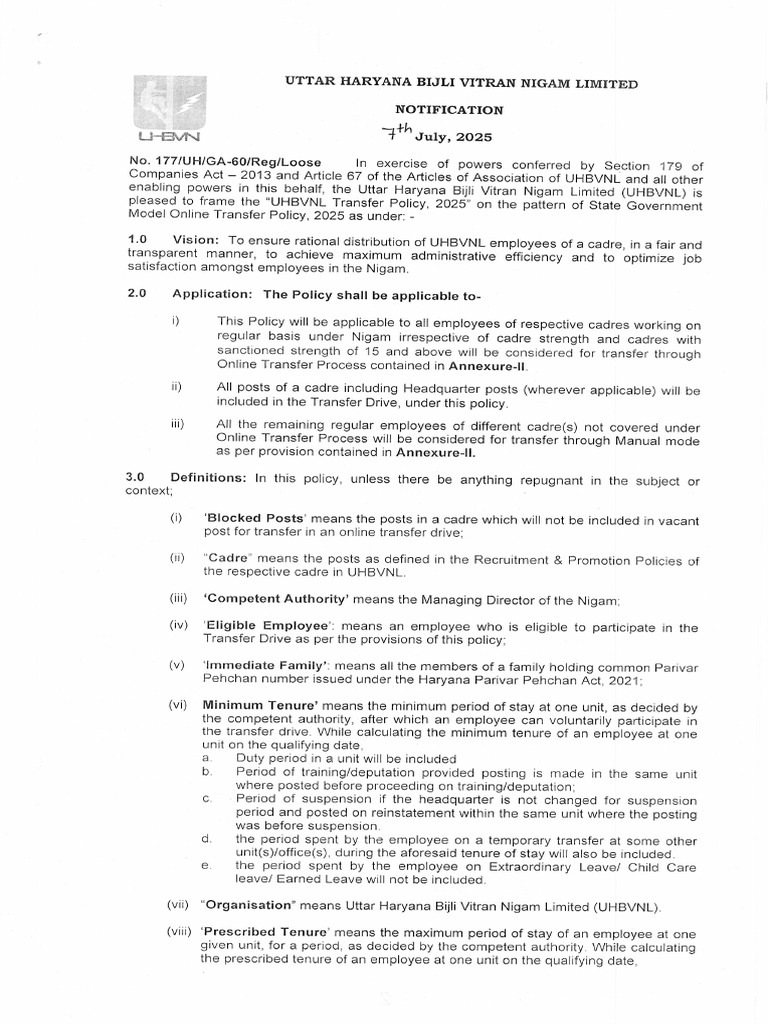 UHBVN

UTTAR HARYANA BIJLI VITRAN NIGAM LIMITED

NOTIFICATION

7th July, 2025

No. 177/UH/GA-60/Reg/Loose In exercise of powers conferred by Section 179 of Companies Act – 2013 and Article 67 of the Articles of Association of UHBVNL and all other enabling powers in this behalf, the Uttar Haryana Bijli Vitran Nigam Limited (UHBVNL) is pleased to frame the "UHBVNL Transfer Policy, 2025" on the pattern of State Government Model Online Transfer Policy, 2025 as under: -

1.0 Vision: To ensure rational distribution of UHBVNL employees of a cadre, in a fair and transparent manner, to achieve maximum administrative efficiency and to optimize job satisfaction amongst employees in the Nigam.

2.0 Application: The Policy shall be applicable to-

i) This Policy will be applicable to all employees of respective cadres working on regular basis under Nigam irrespective of cadre strength and cadres with sanctioned strength of 15 and above will be considered for transfer through Online Transfer Process contained in Annexure-II.

ii) All posts of a cadre including Headquarter posts (wherever applicable) will be included in the Transfer Drive, under this policy.

iii) All the remaining regular employees of different cadre(s) not covered under Online Transfer Process will be considered for transfer through Manual mode as per provision contained in Annexure-II.

3.0 Definitions: In this policy, unless there be anything repugnant in the subject or context;

(i) 'Blocked Posts' means the posts in a cadre which will not be included in vacant post for transfer in an online transfer drive;

(ii) "Cadre" means the posts as defined in the Recruitment & Promotion Policies of the respective cadre in UHBVNL.

(iii) 'Competent Authority' means the Managing Director of the Nigam;

(iv) 'Eligible Employee': means an employee who is eligible to participate in the Transfer Drive as per the provisions of this policy;

(v) 'Immediate Family': means all the members of a family holding common Parivar Pehchan number issued under the Haryana Parivar Pehchan Act, 2021;

(vi) Minimum Tenure' means the minimum period of stay at one unit, as decided by the competent authority, after which an employee can voluntarily participate in the transfer drive. While calculating the minimum tenure of an employee at one unit on the qualifying date,
a. Duty period in a unit will be included
b. Period of training/deputation provided posting is made in the same unit where posted before proceeding on training/deputation;
c. Period of suspension if the headquarter is not changed for suspension period and posted on reinstatement within the same unit where the posting was before suspension.
d. the period spent by the employee on a temporary transfer at some other unit(s)/office(s), during the aforesaid tenure of stay will also be included.
e. the period spent by the employee on Extraordinary Leave/ Child Care leave/ Earned Leave will not be included.

(vii) "Organisation" means Uttar Haryana Bijli Vitran Nigam Limited (UHBVNL).

(viii) 'Prescribed Tenure' means the maximum period of stay of an employee at one given unit, for a period, as decided by the competent authority. While calculating the prescribed tenure of an employee at one unit on the qualifying date,